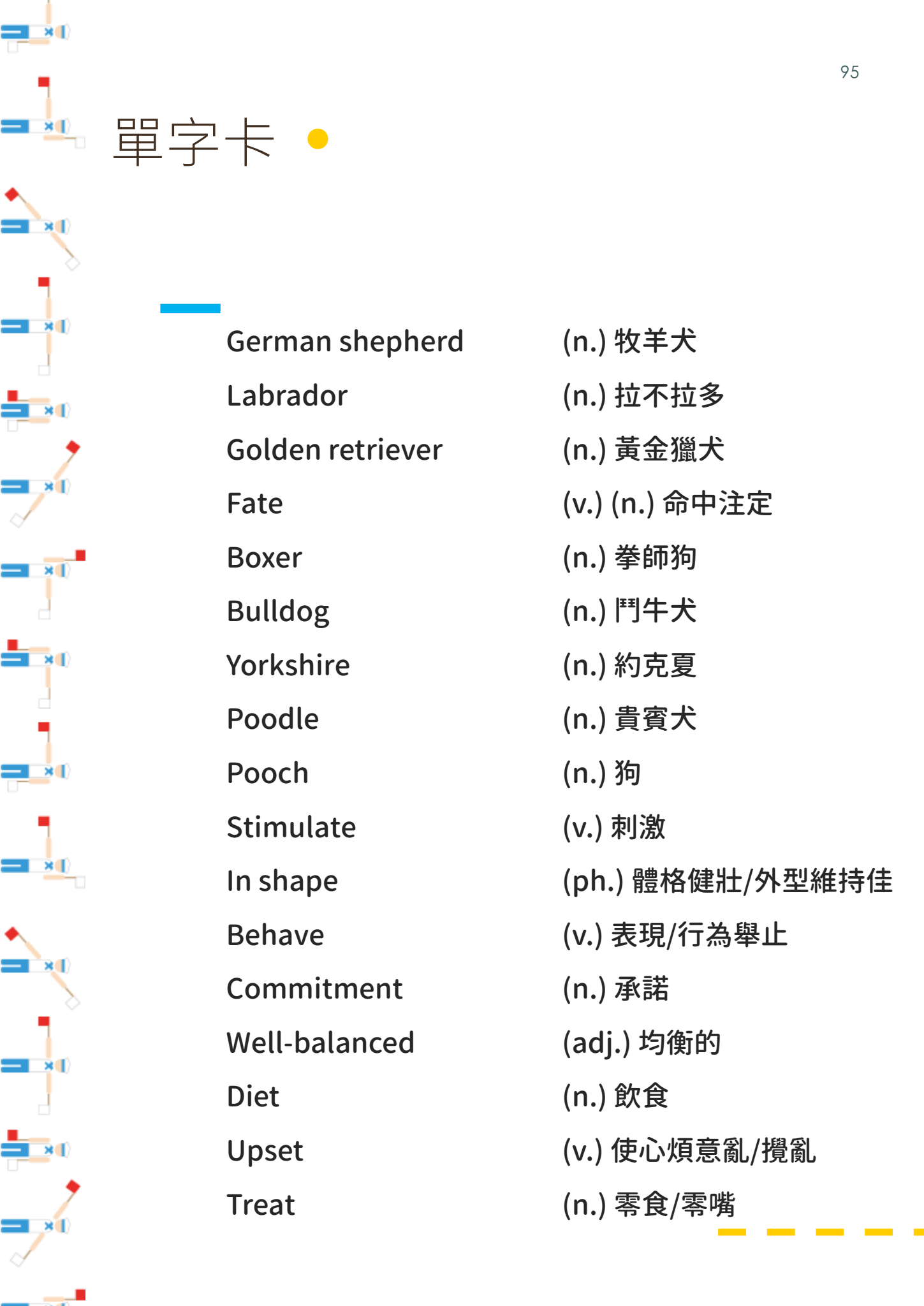 95

單字卡

| | |
|---|---|
| German shepherd | (n.) 牧羊犬 |
| Labrador | (n.) 拉不拉多 |
| Golden retriever | (n.) 黃金獵犬 |
| Fate | (v.) (n.) 命中注定 |
| Boxer | (n.) 拳師狗 |
| Bulldog | (n.) 鬥牛犬 |
| Yorkshire | (n.) 約克夏 |
| Poodle | (n.) 貴賓犬 |
| Pooch | (n.) 狗 |
| Stimulate | (v.) 刺激 |
| In shape | (ph.) 體格健壯/外型維持佳 |
| Behave | (v.) 表現/行為舉止 |
| Commitment | (n.) 承諾 |
| Well-balanced | (adj.) 均衡的 |
| Diet | (n.) 飲食 |
| Upset | (v.) 使心煩意亂/攪亂 |
| Treat | (n.) 零食/零嘴 |